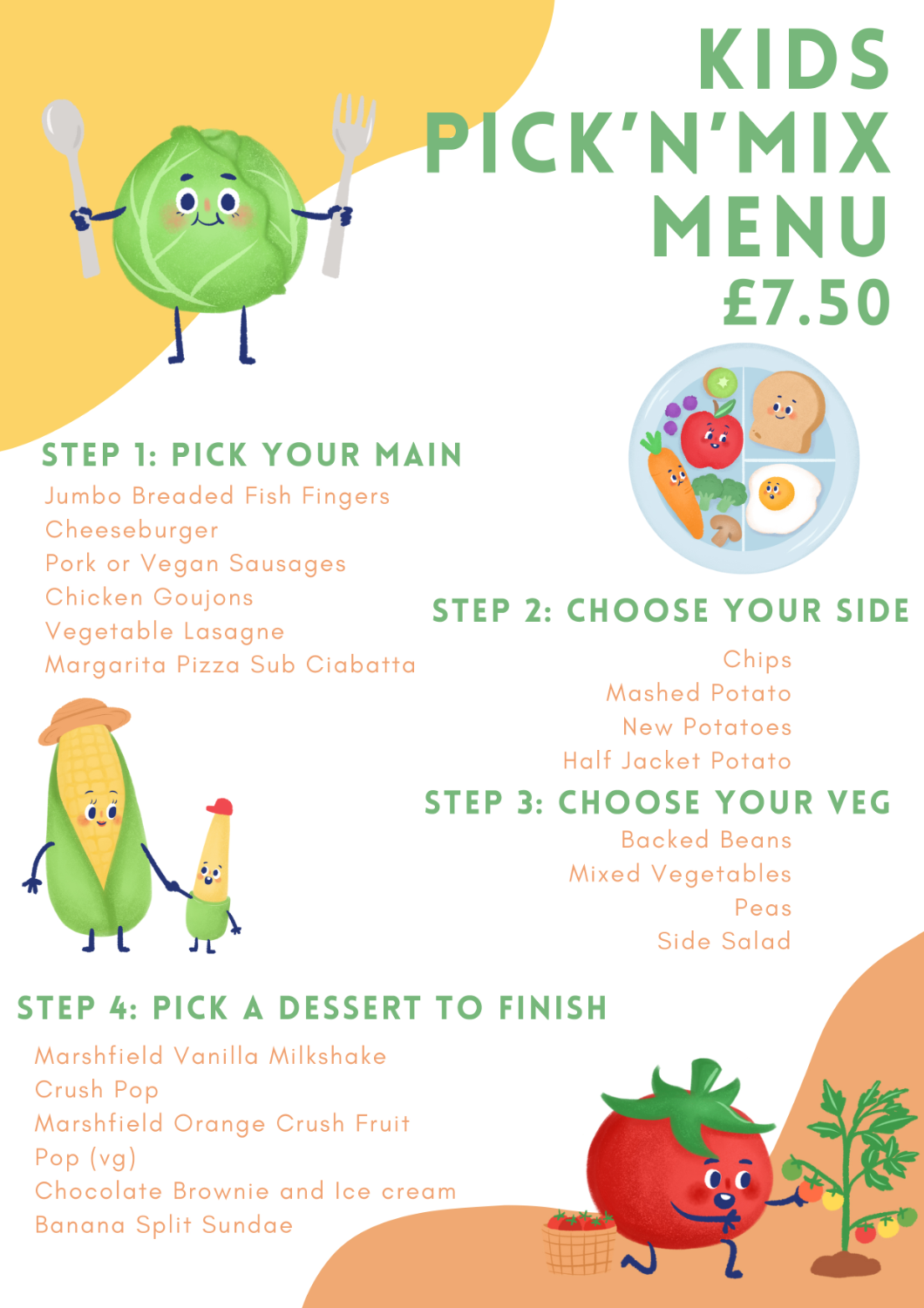 KIDS
PICK'N'MIX
MENU
£7.50

STEP 1: PICK YOUR MAIN
Jumbo Breaded Fish Fingers
Cheeseburger
Pork or Vegan Sausages
Chicken Goujons
Vegetable Lasagne
Margarita Pizza Sub Ciabatta

STEP 2: CHOOSE YOUR SIDE
Chips
Mashed Potato
New Potatoes
Half Jacket Potato

STEP 3: CHOOSE YOUR VEG
Backed Beans
Mixed Vegetables
Peas
Side Salad

STEP 4: PICK A DESSERT TO FINISH
Marshfield Vanilla Milkshake
Crush Pop
Marshfield Orange Crush Fruit
Pop (vg)
Chocolate Brownie and Ice cream
Banana Split Sundae